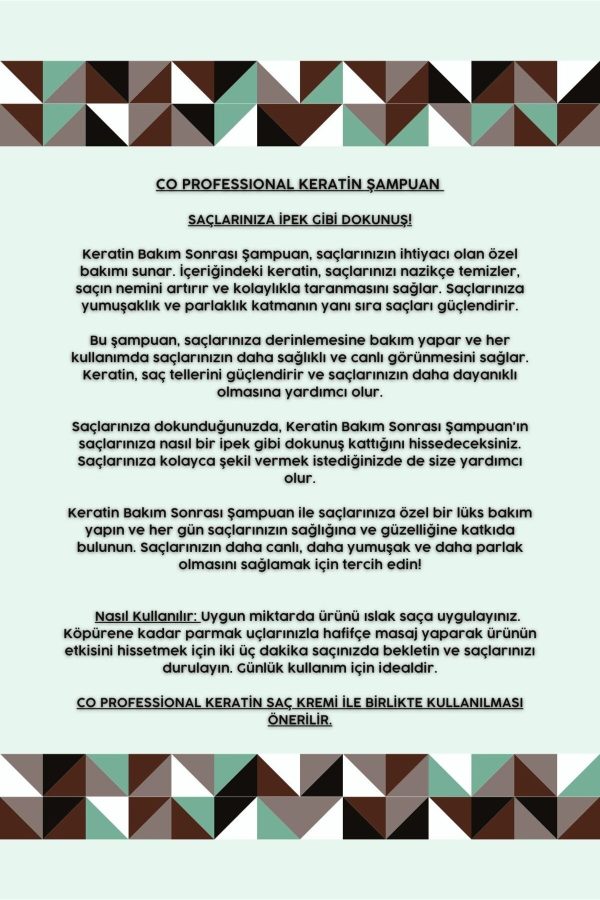 CO PROFESSIONAL KERATİN ŞAMPUAN

SAÇLARINIZA İPEK GİBİ DOKUNUŞ!

Keratin Bakım Sonrası Şampuan, saçlarınızın ihtiyacı olan özel bakımı sunar. İçeriğindeki keratin, saçlarınızı nazikçe temizler, saçın nemini artırır ve kolaylıkla taranmasını sağlar. Saçlarınıza yumuşaklık ve parlaklık katmanın yanı sıra saçları güçlendirir.

Bu şampuan, saçlarınıza derinlemesine bakım yapar ve her kullanımda saçlarınızın daha sağlıklı ve canlı görünmesini sağlar. Keratin, saç tellerini güçlendirir ve saçlarınızın daha dayanıklı olmasına yardımcı olur.

Saçlarınıza dokunduğunuzda, Keratin Bakım Sonrası Şampuan'ın saçlarınıza nasıl bir ipek gibi dokunuş kattığını hissedeceksiniz. Saçlarınıza kolayca şekil vermek istediğinizde de size yardımcı olur.

Keratin Bakım Sonrası Şampuan ile saçlarınıza özel bir lüks bakım yapın ve her gün saçlarınızın sağlığına ve güzelliğine katkıda bulunun. Saçlarınızın daha canlı, daha yumuşak ve daha parlak olmasını sağlamak için tercih edin!

Nasıl Kullanılır: Uygun miktarda ürünü ıslak saça uygulayınız. Köpürene kadar parmak uçlarınızla hafifçe masaj yaparak ürünün etkisini hissetmek için iki üç dakika saçınızda bekletin ve saçlarınızı durulayın. Günlük kullanım için idealdir.

CO PROFESSİONAL KERATİN SAÇ KREMİ İLE BİRLİKTE KULLANILMASI ÖNERİLİR.